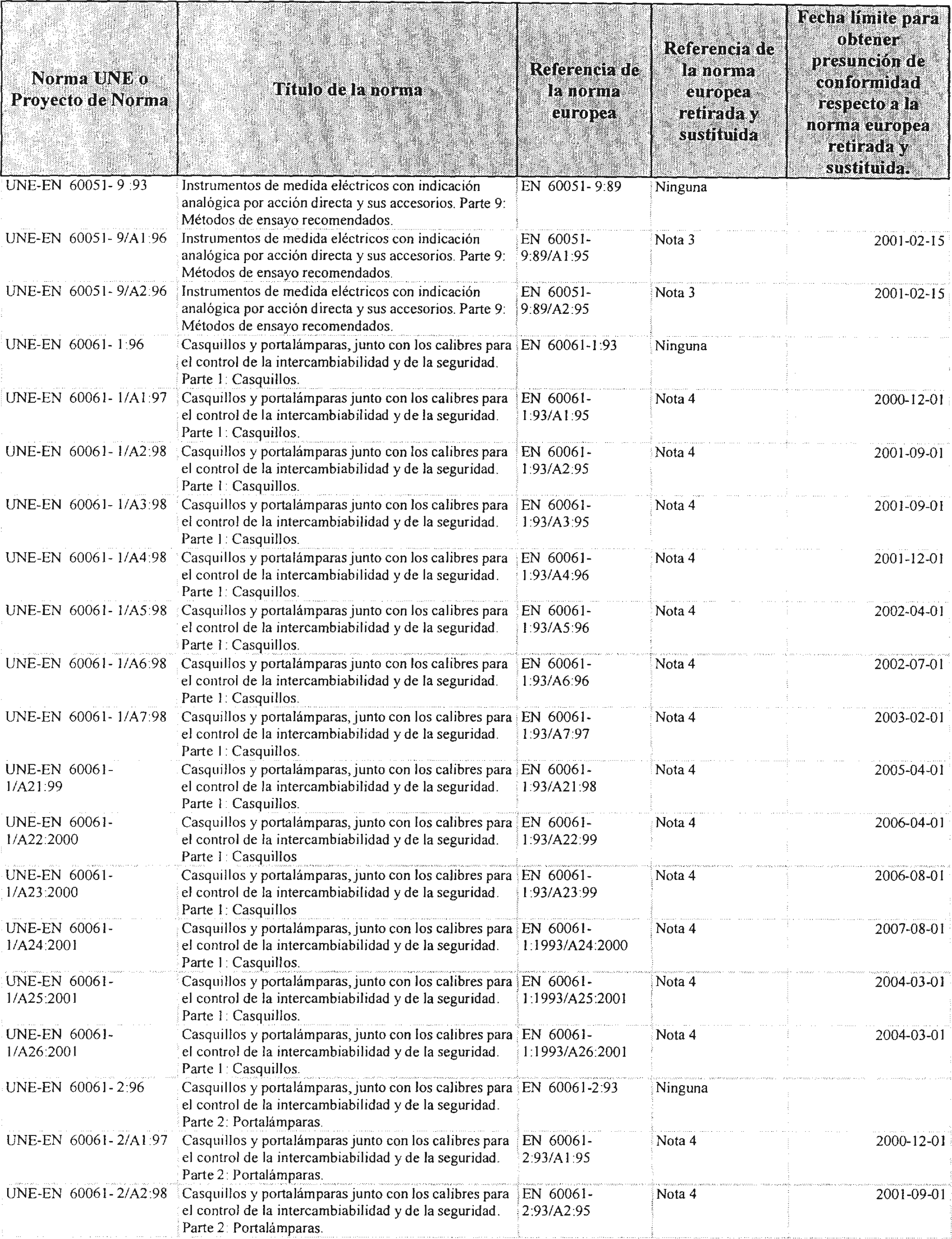 | Norma UNE o Proyecto de Norma | Título de la norma | Referencia de la norma europea | Referencia de la norma europea retirada y sustituida | Fecha límite para obtener presunción de conformidad respecto a la norma europea retirada y sustituida. |
|---|---|---|---|---|
| UNE-EN 60051- 9 :93 | Instrumentos de medida eléctricos con indicación analógica por acción directa y sus accesorios. Parte 9: Métodos de ensayo recomendados. | EN 60051- 9:89 | Ninguna | |
| UNE-EN 60051- 9/A1:96 | Instrumentos de medida eléctricos con indicación analógica por acción directa y sus accesorios. Parte 9: Métodos de ensayo recomendados. | EN 60051- 9:89/A1:95 | Nota 3 | 2001-02-15 |
| UNE-EN 60051- 9/A2:96 | Instrumentos de medida eléctricos con indicación analógica por acción directa y sus accesorios. Parte 9: Métodos de ensayo recomendados. | EN 60051- 9:89/A2:95 | Nota 3 | 2001-02-15 |
| UNE-EN 60061- 1:96 | Casquillos y portalámparas, junto con los calibres para el control de la intercambiabilidad y de la seguridad. Parte 1: Casquillos. | EN 60061-1:93 | Ninguna | |
| UNE-EN 60061- 1/A1:97 | Casquillos y portalámparas junto con los calibres para el control de la intercambiabilidad y de la seguridad. Parte 1: Casquillos. | EN 60061- 1:93/A1:95 | Nota 4 | 2000-12-01 |
| UNE-EN 60061- 1/A2:98 | Casquillos y portalámparas junto con los calibres para el control de la intercambiabilidad y de la seguridad. Parte 1: Casquillos. | EN 60061- 1:93/A2:95 | Nota 4 | 2001-09-01 |
| UNE-EN 60061- 1/A3:98 | Casquillos y portalámparas junto con los calibres para el control de la intercambiabilidad y de la seguridad. Parte 1: Casquillos. | EN 60061- 1:93/A3:95 | Nota 4 | 2001-09-01 |
| UNE-EN 60061- 1/A4:98 | Casquillos y portalámparas junto con los calibres para el control de la intercambiabilidad y de la seguridad. Parte 1: Casquillos. | EN 60061- 1:93/A4:96 | Nota 4 | 2001-12-01 |
| UNE-EN 60061- 1/A5:98 | Casquillos y portalámparas junto con los calibres para el control de la intercambiabilidad y de la seguridad. Parte 1: Casquillos. | EN 60061- 1:93/A5:96 | Nota 4 | 2002-04-01 |
| UNE-EN 60061- 1/A6:98 | Casquillos y portalámparas junto con los calibres para el control de la intercambiabilidad y de la seguridad. Parte 1: Casquillos. | EN 60061- 1:93/A6:96 | Nota 4 | 2002-07-01 |
| UNE-EN 60061- 1/A7:98 | Casquillos y portalámparas, junto con los calibres para el control de la intercambiabilidad y de la seguridad. Parte 1: Casquillos. | EN 60061- 1:93/A7:97 | Nota 4 | 2003-02-01 |
| UNE-EN 60061- 1/A21:99 | Casquillos y portalámparas, junto con los calibres para el control de la intercambiabilidad y de la seguridad. Parte 1: Casquillos. | EN 60061- 1:93/A21:98 | Nota 4 | 2005-04-01 |
| UNE-EN 60061- 1/A22:2000 | Casquillos y portalámparas, junto con los calibres para el control de la intercambiabilidad y de la seguridad. Parte 1: Casquillos | EN 60061- 1:93/A22:99 | Nota 4 | 2006-04-01 |
| UNE-EN 60061- 1/A23:2000 | Casquillos y portalámparas, junto con los calibres para el control de la intercambiabilidad y de la seguridad. Parte 1: Casquillos | EN 60061- 1:93/A23:99 | Nota 4 | 2006-08-01 |
| UNE-EN 60061- 1/A24:2001 | Casquillos y portalámparas, junto con los calibres para el control de la intercambiabilidad y de la seguridad. Parte 1: Casquillos. | EN 60061- 1:1993/A24:2000 | Nota 4 | 2007-08-01 |
| UNE-EN 60061- 1/A25:2001 | Casquillos y portalámparas, junto con los calibres para el control de la intercambiabilidad y de la seguridad. Parte 1: Casquillos. | EN 60061- 1:1993/A25:2001 | Nota 4 | 2004-03-01 |
| UNE-EN 60061- 1/A26:2001 | Casquillos y portalámparas, junto con los calibres para el control de la intercambiabilidad y de la seguridad. Parte 1: Casquillos. | EN 60061- 1:1993/A26:2001 | Nota 4 | 2004-03-01 |
| UNE-EN 60061- 2:96 | Casquillos y portalámparas, junto con los calibres para el control de la intercambiabilidad y de la seguridad. Parte 2: Portalámparas. | EN 60061-2:93 | Ninguna | |
| UNE-EN 60061- 2/A1:97 | Casquillos y portalámparas junto con los calibres para el control de la intercambiabilidad y de la seguridad. Parte 2: Portalámparas. | EN 60061- 2:93/A1:95 | Nota 4 | 2000-12-01 |
| UNE-EN 60061- 2/A2:98 | Casquillos y portalámparas junto con los calibres para el control de la intercambiabilidad y de la seguridad. Parte 2: Portalámparas. | EN 60061- 2:93/A2:95 | Nota 4 | 2001-09-01 |